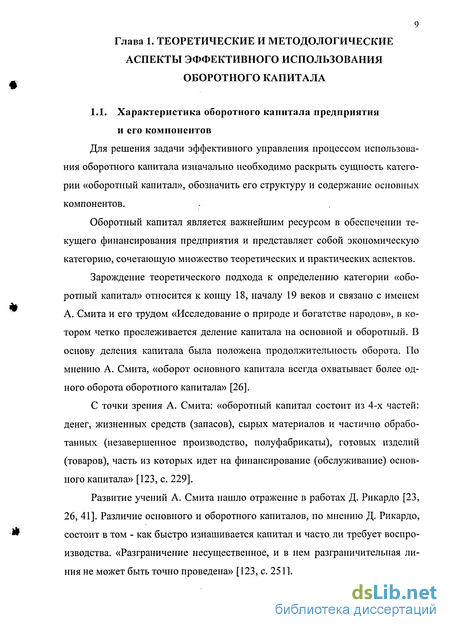 9

Глава 1. ТЕОРЕТИЧЕСКИЕ И МЕТОДОЛОГИЧЕСКИЕ АСПЕКТЫ ЭФФЕКТИВНОГО ИСПОЛЬЗОВАНИЯ ОБОРОТНОГО КАПИТАЛА

1.1. Характеристика оборотного капитала предприятия и его компонентов

Для решения задачи эффективного управления процессом использования оборотного капитала изначально необходимо раскрыть сущность категории «оборотный капитал», обозначить его структуру и содержание основных компонентов.

Оборотный капитал является важнейшим ресурсом в обеспечении текущего финансирования предприятия и представляет собой экономическую категорию, сочетающую множество теоретических и практических аспектов.

Зарождение теоретического подхода к определению категории «оборотный капитал» относится к концу 18, началу 19 веков и связано с именем А. Смита и его трудом «Исследование о природе и богатстве народов», в котором четко прослеживается деление капитала на основной и оборотный. В основу деления капитала была положена продолжительность оборота. По мнению А. Смита, «оборот основного капитала всегда охватывает более одного оборота оборотного капитала» [26].

С точки зрения А. Смита: «оборотный капитал состоит из 4-х частей: денег, жизненных средств (запасов), сырых материалов и частично обработанных (незавершенное производство, полуфабрикаты), готовых изделий (товаров), часть из которых идет на финансирование (обслуживание) основного капитала» [123, с. 229].

Развитие учений А. Смита нашло отражение в работах Д. Рикардо [23, 26, 41]. Различие основного и оборотного капиталов, по мнению Д. Рикардо, состоит в том - как быстро изнашивается капитал и часто ли требует воспроизводства. «Разграничение несущественное, и в нем разграничительная линия не может быть точно проведена» [123, с. 251].

dsLib.net
библиотека диссертаций